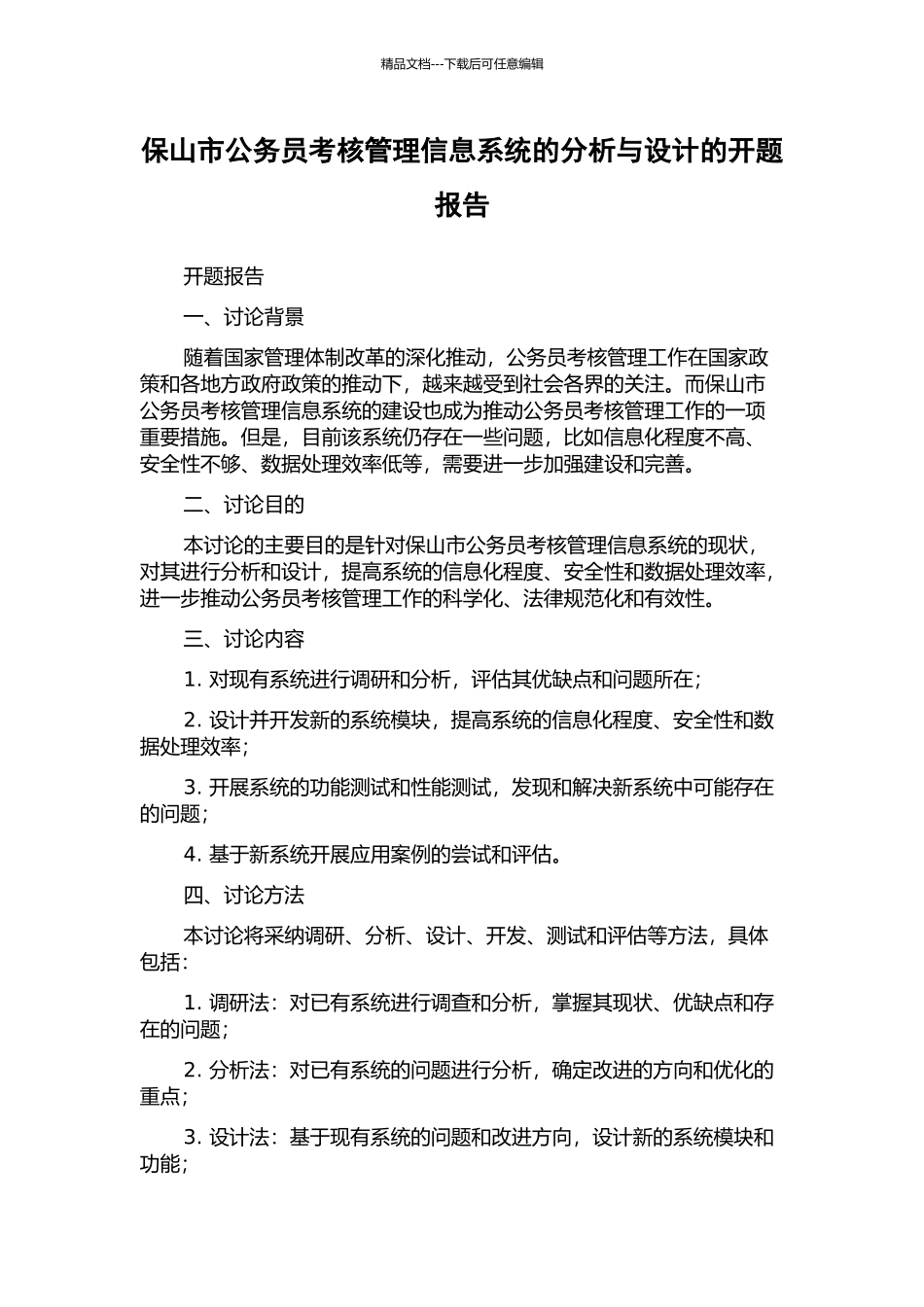 精品文档---下载后可任意编辑

保山市公务员考核管理信息系统的分析与设计的开题报告

开题报告

一、讨论背景

随着国家管理体制改革的深化推动，公务员考核管理工作在国家政策和各地方政府政策的推动下，越来越受到社会各界的关注。而保山市公务员考核管理信息系统的建设也成为推动公务员考核管理工作的一项重要措施。但是，目前该系统仍存在一些问题，比如信息化程度不高、安全性不够、数据处理效率低等，需要进一步加强建设和完善。

二、讨论目的

本讨论的主要目的是针对保山市公务员考核管理信息系统的现状，对其进行分析和设计，提高系统的信息化程度、安全性和数据处理效率，进一步推动公务员考核管理工作的科学化、法律规范化和有效性。

三、讨论内容

1. 对现有系统进行调研和分析，评估其优缺点和问题所在；

2. 设计并开发新的系统模块，提高系统的信息化程度、安全性和数据处理效率；

3. 开展系统的功能测试和性能测试，发现和解决新系统中可能存在的问题；

4. 基于新系统开展应用案例的尝试和评估。

四、讨论方法

本讨论将采纳调研、分析、设计、开发、测试和评估等方法，具体包括：

1. 调研法：对已有系统进行调查和分析，掌握其现状、优缺点和存在的问题；

2. 分析法：对已有系统的问题进行分析，确定改进的方向和优化的重点；

3. 设计法：基于现有系统的问题和改进方向，设计新的系统模块和功能；